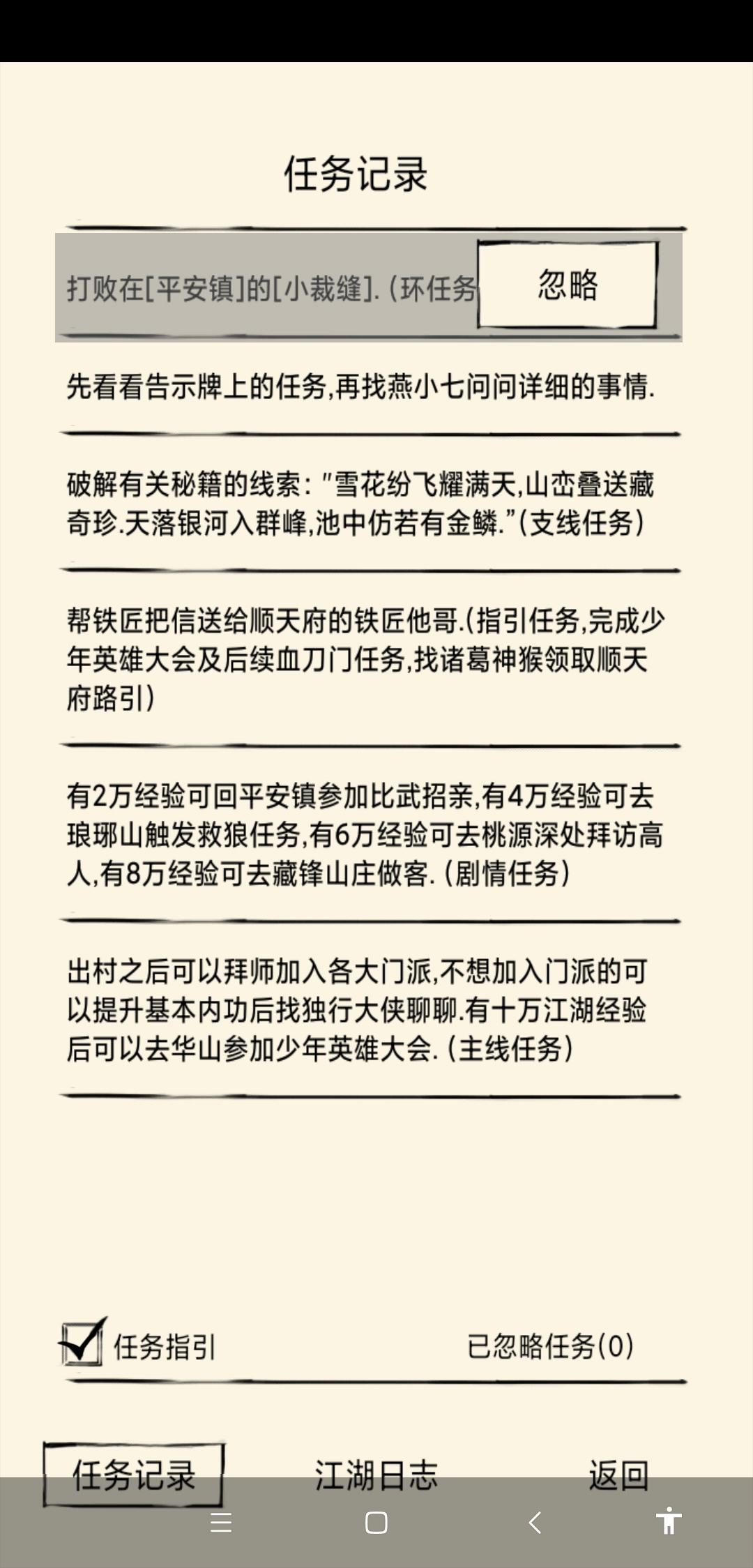 任务记录

打败在[平安镇]的[小裁缝].(环任务

忽略

先看看告示牌上的任务,再找燕小七问问详细的事情.

破解有关秘籍的线索:"雪花纷飞耀满天,山峦叠送藏奇珍.天落银河入群峰,池中仿若有金鳞."(支线任务)

帮铁匠把信送给顺天府的铁匠他哥.(指引任务,完成少年英雄大会及后续血刀门任务,找诸葛神猴领取顺天府路引)

有2万经验可回平安镇参加比武招亲,有4万经验可去琅琊山触发救狼任务,有6万经验可去桃源深处拜访高人,有8万经验可去藏锋山庄做客.(剧情任务)

出村之后可以拜师加入各大门派,不想加入门派的可以提升基本内功后找独行大侠聊聊.有十万江湖经验后可以去华山参加少年英雄大会.(主线任务)

任务指引

已忽略任务(0)

任务记录

江湖日志

返回